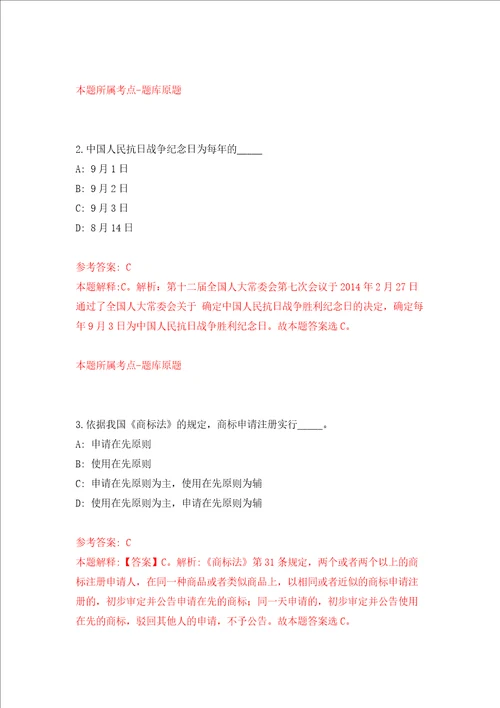 本题所属考点-题库原题

2.中国人民抗日战争纪念日为每年的_____

A: 9月1日

B: 9月2日

C: 9月3日

D: 8月14日

参考答案: C
本题解释:C。解析：第十二届全国人大常委会第七次会议于2014年2月27日通过了全国人大常委会关于 确定中国人民抗日战争胜利纪念日的决定，确定每年9月3日为中国人民抗日战争胜利纪念日。故本题答案选C。

本题所属考点-题库原题

3.依据我国《商标法》的规定，商标申请注册实行_____。

A: 申请在先原则

B: 使用在先原则

C: 申请在先原则为主，使用在先原则为辅

D: 使用在先原则为主，申请在先原则为辅

参考答案: C
本题解释:【答案】C。解析:《商标法》第31条规定，两个或者两个以上的商标注册申请人，在同一种商品或者类似商品上，以相同或者近似的商标申请注册的，初步审定并公告申请在先的商标；同一天申请的，初步审定并公告使用在先的商标，驳回其他人的申请，不予公告。故本题答案选C。